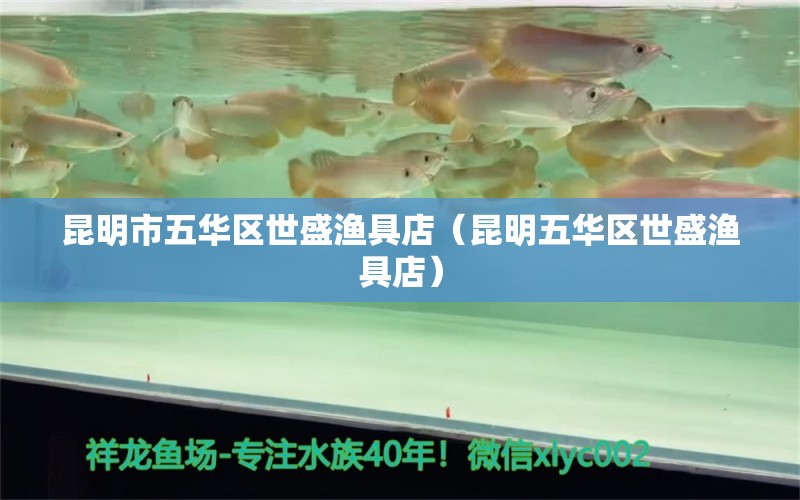 昆明市五华区世盛渔具店（昆明五华区世盛渔具店）

祥龙鱼场-专注水族40年！微信xlyc002